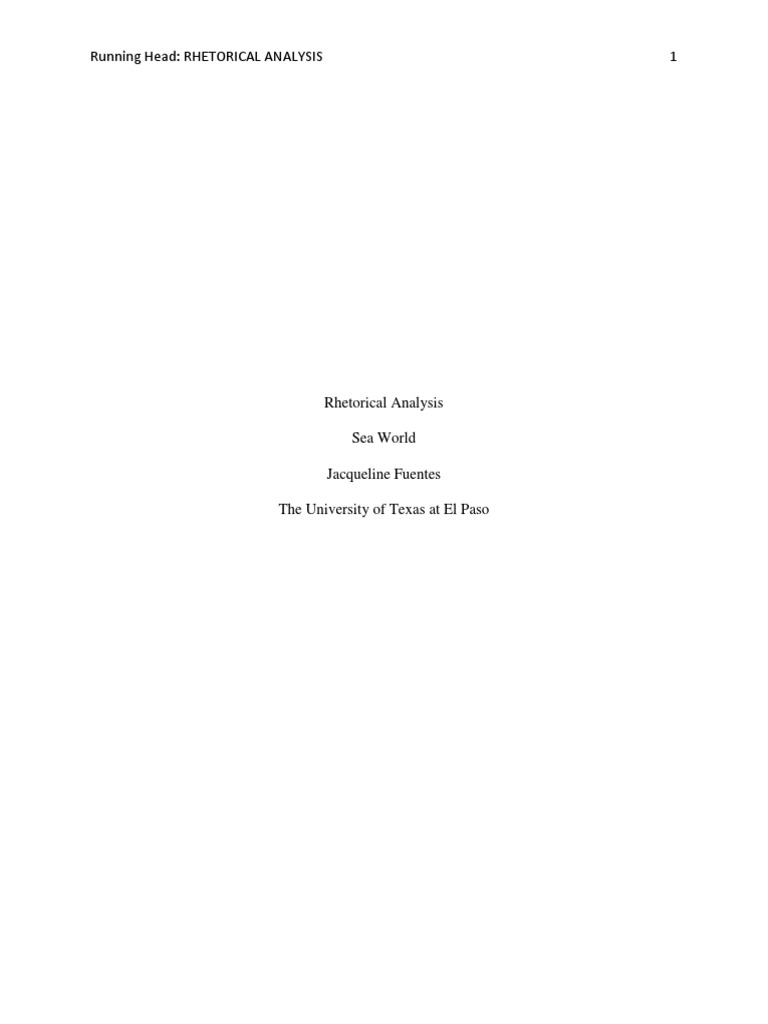 Running Head: RHETORICAL ANALYSIS 1

Rhetorical Analysis

Sea World

Jacqueline Fuentes

The University of Texas at El Paso